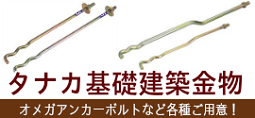 タナカ基礎建築金物

オメガアンカーボルトなど各種ご用意！